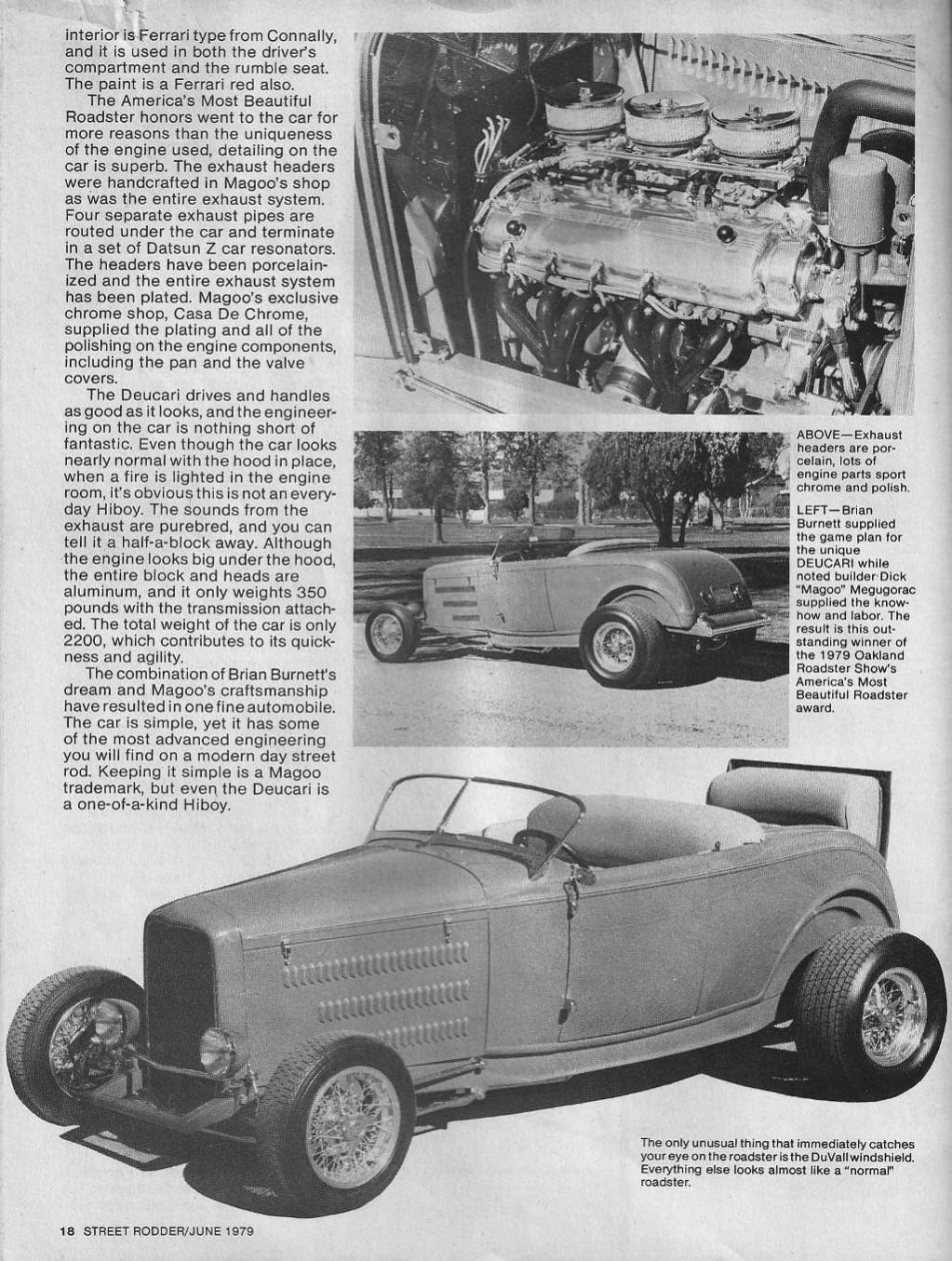 interior is Ferrari type from Connally, and it is used in both the driver's compartment and the rumble seat. The paint is a Ferrari red also.

The America's Most Beautiful Roadster honors went to the car for more reasons than the uniqueness of the engine used, detailing on the car is superb. The exhaust headers were handcrafted in Magoo's shop as was the entire exhaust system. Four separate exhaust pipes are routed under the car and terminate in a set of Datsun Z car resonators. The headers have been porcelainized and the entire exhaust system has been plated. Magoo's exclusive chrome shop, Casa De Chrome, supplied the plating and all of the polishing on the engine components, including the pan and the valve covers.

The Deucari drives and handles as good as it looks, and the engineering on the car is nothing short of fantastic. Even though the car looks nearly normal with the hood in place, when a fire is lighted in the engine room, it's obvious this is not an everyday Hiboy. The sounds from the exhaust are purebred, and you can tell it a half-a-block away. Although the engine looks big under the hood, the entire block and heads are aluminum, and it only weights 350 pounds with the transmission attached. The total weight of the car is only 2200, which contributes to its quickness and agility.

The combination of Brian Burnett's dream and Magoo's craftsmanship have resulted in one fine automobile. The car is simple, yet it has some of the most advanced engineering you will find on a modern day street rod. Keeping it simple is a Magoo trademark, but even the Deucari is a one-of-a-kind Hiboy.

ABOVE—Exhaust headers are porcelain, lots of engine parts sport chrome and polish.

LEFT—Brian Burnett supplied the game plan for the unique DEUCARI while noted builder Dick "Magoo" Megugorac supplied the know-how and labor. The result is this outstanding winner of the 1979 Oakland Roadster Show's America's Most Beautiful Roadster award.

The only unusual thing that immediately catches your eye on the roadster is the DuVall windshield. Everything else looks almost like a "normal" roadster.

18 STREET RODDER/JUNE 1979